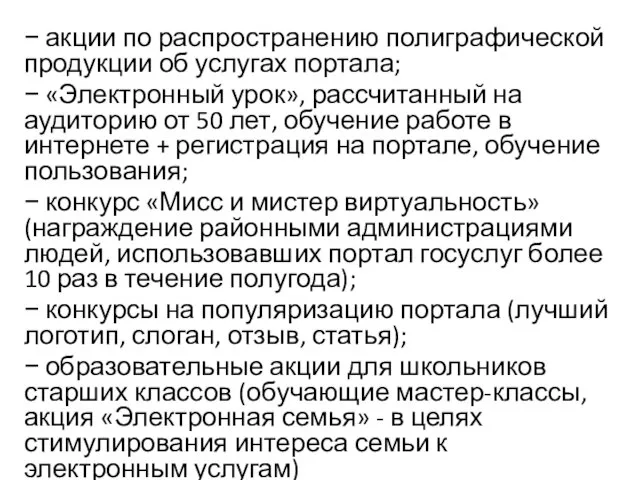 − акции по распространению полиграфической продукции об услугах портала;
− «Электронный урок», рассчитанный на аудиторию от 50 лет, обучение работе в интернете + регистрация на портале, обучение пользования;
− конкурс «Мисс и мистер виртуальность» (награждение районными администрациями людей, использовавших портал госуслуг более 10 раз в течение полугода);
− конкурсы на популяризацию портала (лучший логотип, слоган, отзыв, статья);
− образовательные акции для школьников старших классов (обучающие мастер-классы, акция «Электронная семья» - в целях стимулирования интереса семьи к электронным услугам)